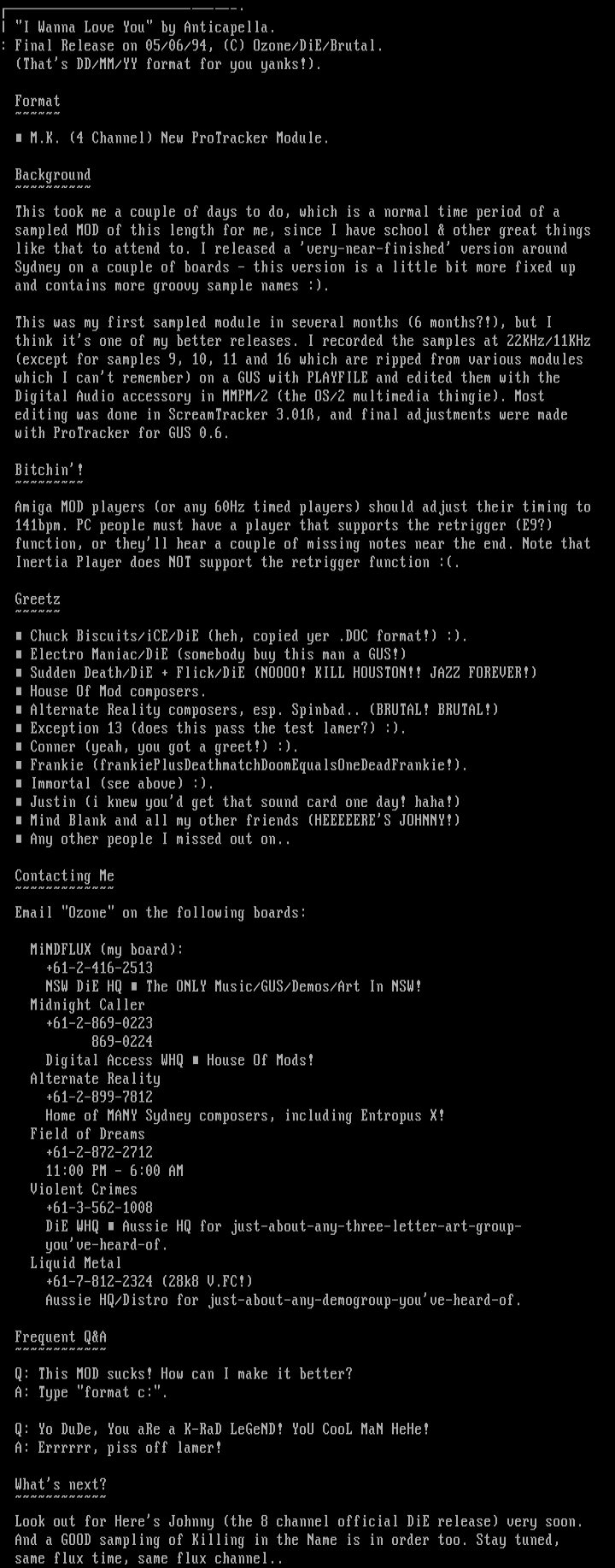 "I Wanna Love You" by Anticapella.
Final Release on 05/06/94, (C) Ozone/DiE/Brutal.
(That's DD/MM/YY format for you yanks!).

Format
~~~~~~

■ M.K. (4 Channel) New ProTracker Module.

Background
~~~~~~~~~~

This took me a couple of days to do, which is a normal time period of a sampled MOD of this length for me, since I have school & other great things like that to attend to. I released a 'very-near-finished' version around Sydney on a couple of boards - this version is a little bit more fixed up and contains more groovy sample names :).

This was my first sampled module in several months (6 months?!), but I think it's one of my better releases. I recorded the samples at 22KHz/11KHz (except for samples 9, 10, 11 and 16 which are ripped from various modules which I can't remember) on a GUS with PLAYFILE and edited them with the Digital Audio accessory in MMPM/2 (the OS/2 multimedia thingie). Most editing was done in ScreamTracker 3.01ß, and final adjustments were made with ProTracker for GUS 0.6.

Bitchin'!
~~~~~~~~~

Amiga MOD players (or any 60Hz timed players) should adjust their timing to 141bpm. PC people must have a player that supports the retrigger (E9?) function, or they'll hear a couple of missing notes near the end. Note that Inertia Player does NOT support the retrigger function :(.

Greetz
~~~~~~

■ Chuck Biscuits/iCE/DiE (heh, copied yer .DOC format!) :).
■ Electro Maniac/DiE (somebody buy this man a GUS!)
■ Sudden Death/DiE + Flick/DiE (NOOOO! KILL HOUSTON!! JAZZ FOREVER!)
■ House Of Mod composers.
■ Alternate Reality composers, esp. Spinbad.. (BRUTAL! BRUTAL!)
■ Exception 13 (does this pass the test lamer?) :).
■ Conner (yeah, you got a greet!) :).
■ Frankie (frankiePlusDeathmatchDoomEqualsOneDeadFrankie!).
■ Immortal (see above) :).
■ Justin (i knew you'd get that sound card one day! haha!)
■ Mind Blank and all my other friends (HEEEEERE'S JOHNNY!)
■ Any other people I missed out on..

Contacting Me
~~~~~~~~~~~~~

Email "Ozone" on the following boards:

MiNDFLUX (my board):
+61-2-416-2513
NSW DiE HQ ■ The ONLY Music/GUS/Demos/Art In NSW!
Midnight Caller
+61-2-869-0223
869-0224
Digital Access WHQ ■ House Of Mods!
Alternate Reality
+61-2-899-7812
Home of MANY Sydney composers, including Entropus X!
Field of Dreams
+61-2-872-2712
11:00 PM - 6:00 AM
Violent Crimes
+61-3-562-1008
DiE WHQ ■ Aussie HQ for just-about-any-three-letter-art-group-you've-heard-of.
Liquid Metal
+61-7-812-2324 (28k8 V.FC!)
Aussie HQ/Distro for just-about-any-demogroup-you've-heard-of.

Frequent Q&A
~~~~~~~~~~~~

Q: This MOD sucks! How can I make it better?
A: Type "format c:".

Q: Yo DuDe, You aRe a K-RaD LeGeND! YoU CooL MaN HeHe!
A: Errrrrr, piss off lamer!

What's next?
~~~~~~~~~~~~

Look out for Here's Johnny (the 8 channel official DiE release) very soon. And a GOOD sampling of Killing in the Name is in order too. Stay tuned, same flux time, same flux channel..